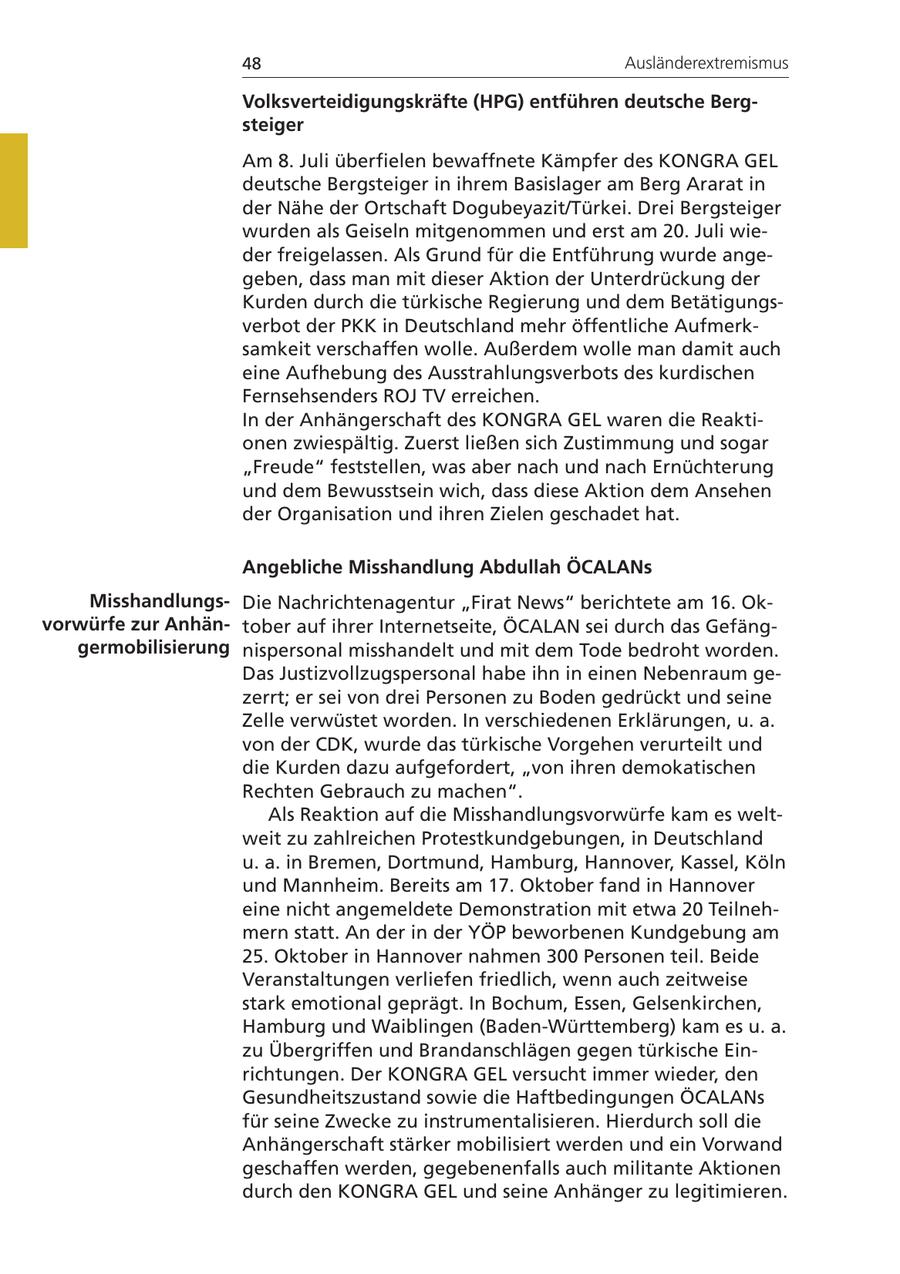 48 Ausländerextremismus

**Volksverteidigungskräfte (HPG) entführen deutsche Bergsteiger**

Am 8. Juli überfielen bewaffnete Kämpfer des KONGRA GEL deutsche Bergsteiger in ihrem Basislager am Berg Ararat in der Nähe der Ortschaft Dogubeyazit/Türkei. Drei Bergsteiger wurden als Geiseln mitgenommen und erst am 20. Juli wieder freigelassen. Als Grund für die Entführung wurde angegeben, dass man mit dieser Aktion der Unterdrückung der Kurden durch die türkische Regierung und dem Betätigungsverbot der PKK in Deutschland mehr öffentliche Aufmerksamkeit verschaffen wolle. Außerdem wolle man damit auch eine Aufhebung des Ausstrahlungsverbots des kurdischen Fernsehsenders ROJ TV erreichen.
In der Anhängerschaft des KONGRA GEL waren die Reaktionen zwiespältig. Zuerst ließen sich Zustimmung und sogar „Freude“ feststellen, was aber nach und nach Ernüchterung und dem Bewusstsein wich, dass diese Aktion dem Ansehen der Organisation und ihren Zielen geschadet hat.

**Angebliche Misshandlung Abdullah ÖCALANs**

**Misshandlungsvorwürfe zur Anhängermobilisierung**

Die Nachrichtenagentur „Firat News“ berichtete am 16. Oktober auf ihrer Internetseite, ÖCALAN sei durch das Gefängnispersonal misshandelt und mit dem Tode bedroht worden. Das Justizvollzugspersonal habe ihn in einen Nebenraum gezerrt; er sei von drei Personen zu Boden gedrückt und seine Zelle verwüstet worden. In verschiedenen Erklärungen, u. a. von der CDK, wurde das türkische Vorgehen verurteilt und die Kurden dazu aufgefordert, „von ihren demokatischen Rechten Gebrauch zu machen“.

Als Reaktion auf die Misshandlungsvorwürfe kam es weltweit zu zahlreichen Protestkundgebungen, in Deutschland u. a. in Bremen, Dortmund, Hamburg, Hannover, Kassel, Köln und Mannheim. Bereits am 17. Oktober fand in Hannover eine nicht angemeldete Demonstration mit etwa 20 Teilnehmern statt. An der in der YÖP beworbenen Kundgebung am 25. Oktober in Hannover nahmen 300 Personen teil. Beide Veranstaltungen verliefen friedlich, wenn auch zeitweise stark emotional geprägt. In Bochum, Essen, Gelsenkirchen, Hamburg und Waiblingen (Baden-Württemberg) kam es u. a. zu Übergriffen und Brandanschlägen gegen türkische Einrichtungen. Der KONGRA GEL versucht immer wieder, den Gesundheitszustand sowie die Haftbedingungen ÖCALANs für seine Zwecke zu instrumentalisieren. Hierdurch soll die Anhängerschaft stärker mobilisiert werden und ein Vorwand geschaffen werden, gegebenenfalls auch militante Aktionen durch den KONGRA GEL und seine Anhänger zu legitimieren.